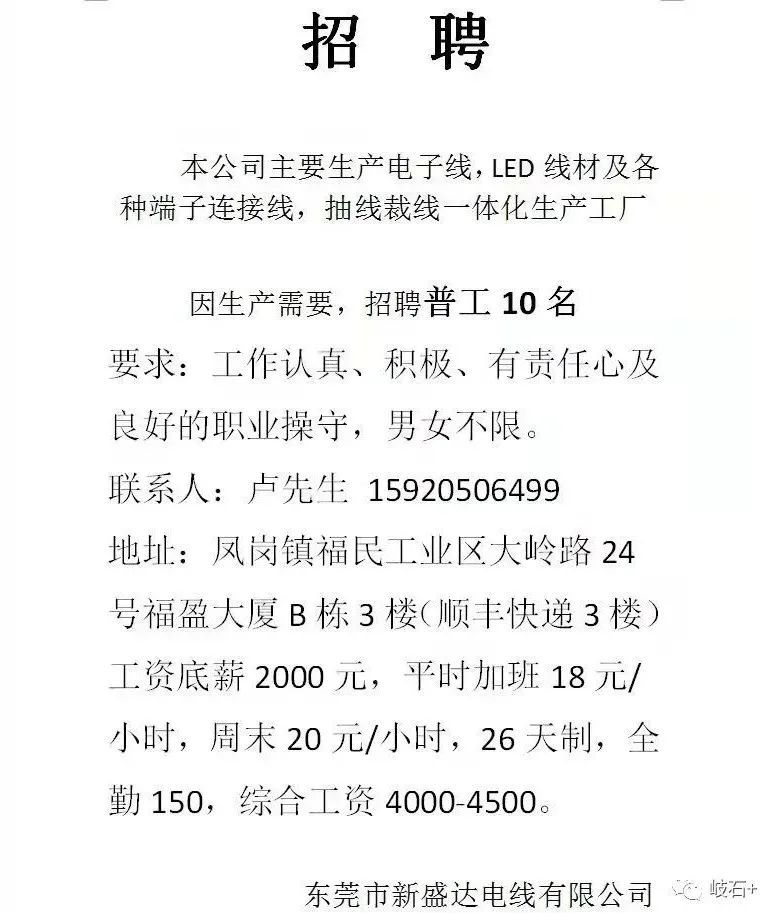 招 聘

本公司主要生产电子线，LED 线材及各种端子连接线，抽线裁线一体化生产工厂

因生产需要，招聘普工 10 名

要求：工作认真、积极、有责任心及良好的职业操守，男女不限。

联系人：卢先生 15920506499

地址：凤岗镇福民工业区大岭路 24 号福盈大厦 B 栋 3 楼（顺丰快递 3 楼）

工资底薪 2000 元，平时加班 18 元/小时，周末 20 元/小时，26 天制，全勤 150，综合工资 4000-4500。

东莞市新盛达电线有限公司

岐石+